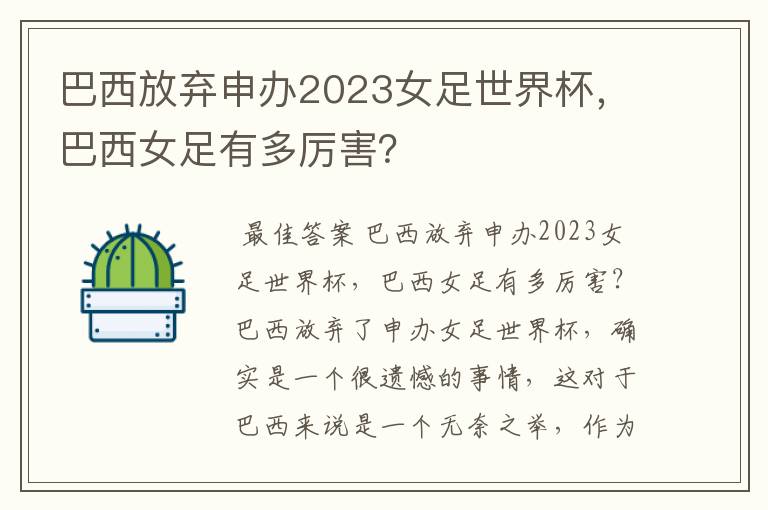 巴西放弃申办2023女足世界杯，巴西女足有多厉害？

最佳答案 巴西放弃申办2023女足世界杯，巴西女足有多厉害？巴西放弃了申办女足世界杯，确实是一个很遗憾的事情，这对于巴西来说是一个无奈之举，作为